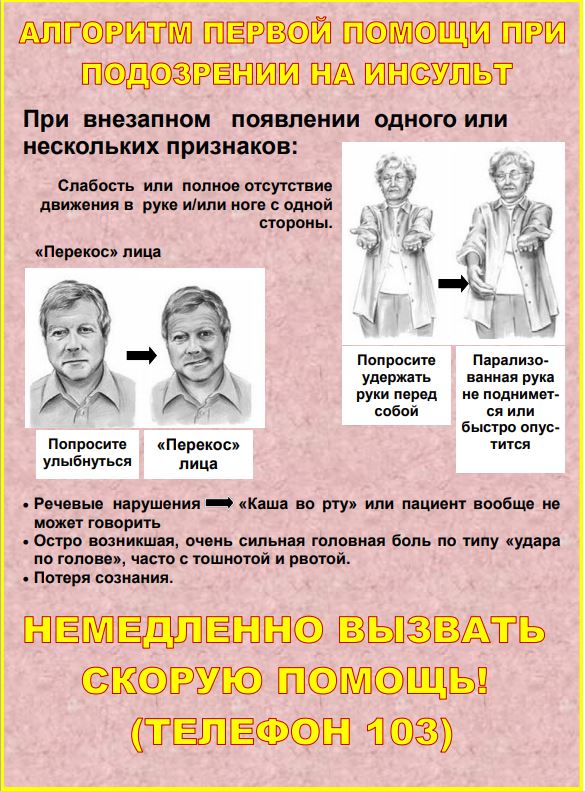 АЛГОРИТМ ПЕРВОЙ ПОМОЩИ ПРИ ПОДОЗРЕНИИ НА ИНСУЛЬТ

При внезапном появлении одного или нескольких признаков:

Слабость или полное отсутствие движения в руке и/или ноге с одной стороны.

«Перекос» лица

Попросите улыбнуться

«Перекос» лица

Попросите удержать руки перед собой

Парализованная рука не поднимется или быстро опустится

• Речевые нарушения «Каша во рту» или пациент вообще не может говорить
• Остро возникшая, очень сильная головная боль по типу «удара по голове», часто с тошнотой и рвотой.
• Потеря сознания.

НЕМЕДЛЕННО ВЫЗВАТЬ СКОРУЮ ПОМОЩЬ! (ТЕЛЕФОН 103)